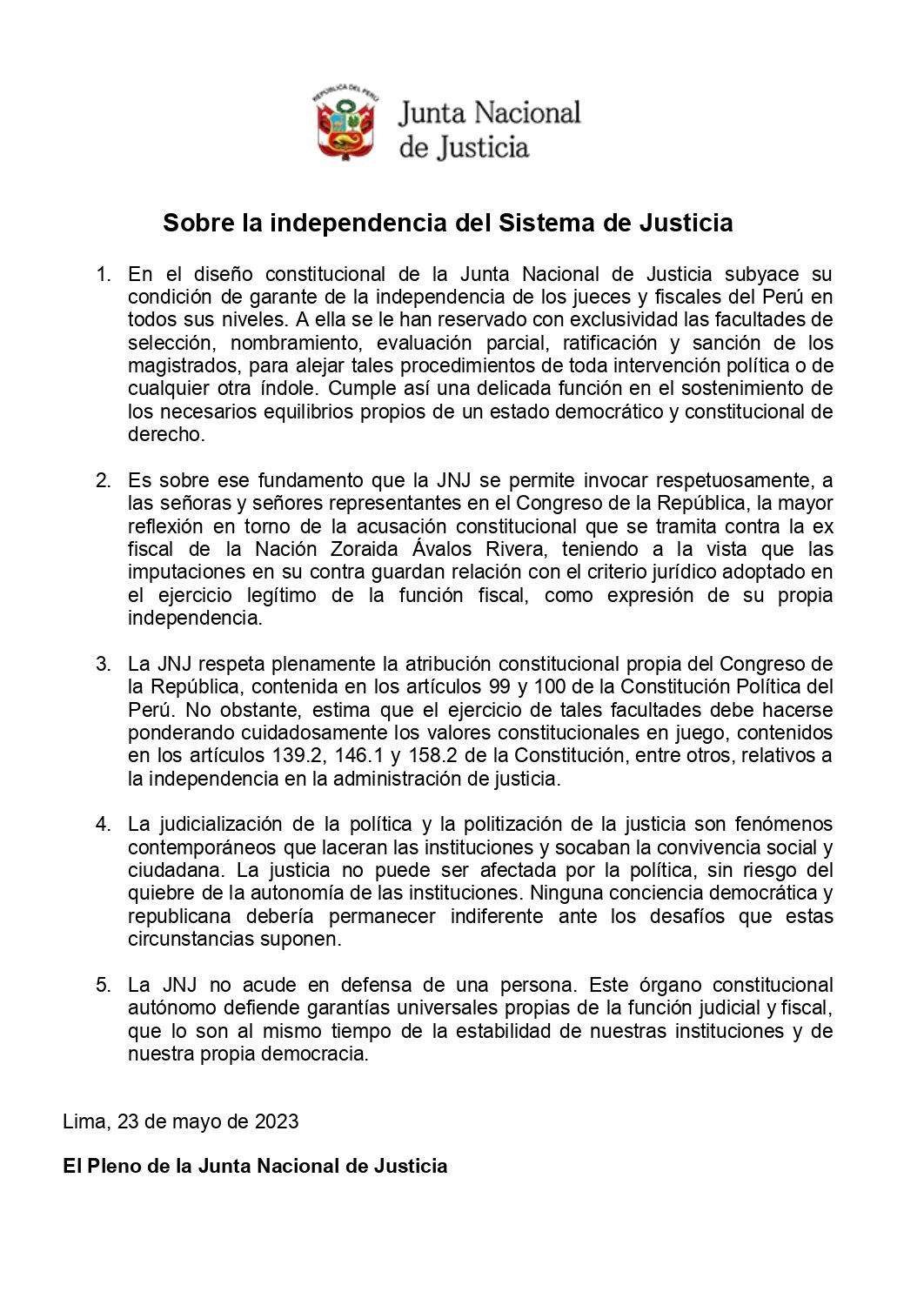 REPÚBLICA DEL PERÚ

Junta Nacional de Justicia

Sobre la independencia del Sistema de Justicia

1. En el diseño constitucional de la Junta Nacional de Justicia subyace su condición de garante de la independencia de los jueces y fiscales del Perú en todos sus niveles. A ella se le han reservado con exclusividad las facultades de selección, nombramiento, evaluación parcial, ratificación y sanción de los magistrados, para alejar tales procedimientos de toda intervención política o de cualquier otra índole. Cumple así una delicada función en el sostenimiento de los necesarios equilibrios propios de un estado democrático y constitucional de derecho.

2. Es sobre ese fundamento que la JNJ se permite invocar respetuosamente, a las señoras y señores representantes en el Congreso de la República, la mayor reflexión en torno de la acusación constitucional que se tramita contra la ex fiscal de la Nación Zoraida Ávalos Rivera, teniendo a la vista que las imputaciones en su contra guardan relación con el criterio jurídico adoptado en el ejercicio legítimo de la función fiscal, como expresión de su propia independencia.

3. La JNJ respeta plenamente la atribución constitucional propia del Congreso de la República, contenida en los artículos 99 y 100 de la Constitución Política del Perú. No obstante, estima que el ejercicio de tales facultades debe hacerse ponderando cuidadosamente los valores constitucionales en juego, contenidos en los artículos 139.2, 146.1 y 158.2 de la Constitución, entre otros, relativos a la independencia en la administración de justicia.

4. La judicialización de la política y la politización de la justicia son fenómenos contemporáneos que laceran las instituciones y socaban la convivencia social y ciudadana. La justicia no puede ser afectada por la política, sin riesgo del quiebre de la autonomía de las instituciones. Ninguna conciencia democrática y republicana debería permanecer indiferente ante los desafíos que estas circunstancias suponen.

5. La JNJ no acude en defensa de una persona. Este órgano constitucional autónomo defiende garantías universales propias de la función judicial y fiscal, que lo son al mismo tiempo de la estabilidad de nuestras instituciones y de nuestra propia democracia.

Lima, 23 de mayo de 2023

El Pleno de la Junta Nacional de Justicia